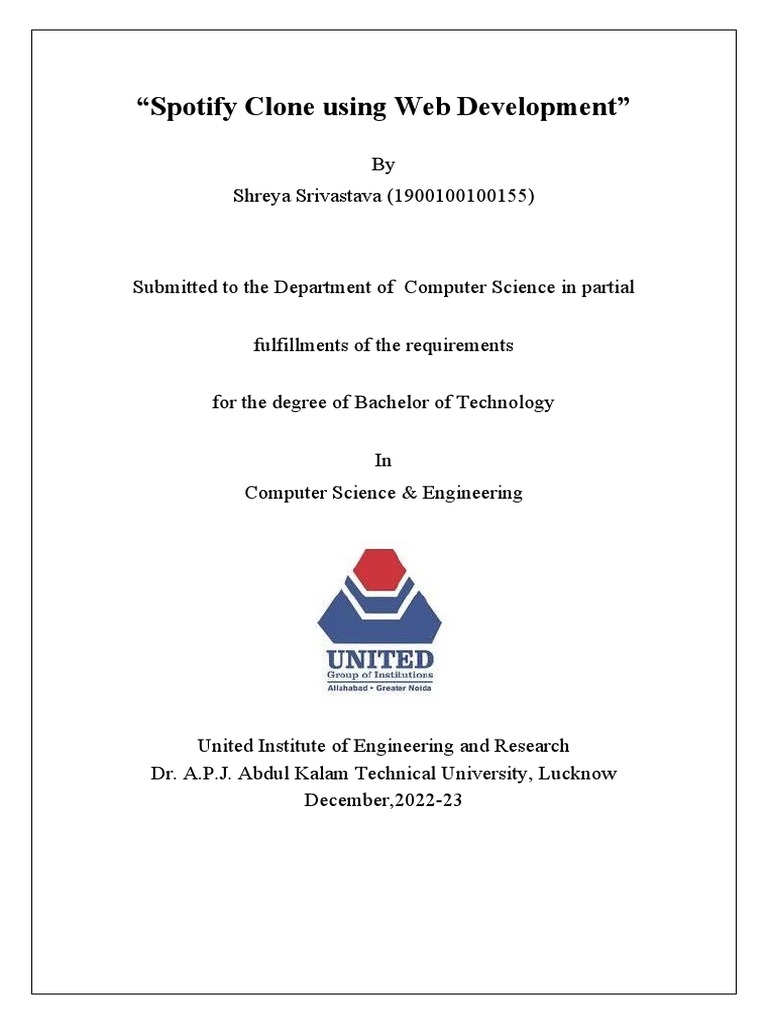 “Spotify Clone using Web Development”

By

Shreya Srivastava (1900100100155)

Submitted to the Department of Computer Science in partial

fulfillments of the requirements

for the degree of Bachelor of Technology

In

Computer Science & Engineering

UNITED
Group of Institutions
Allahabad • Greater Noida

United Institute of Engineering and Research
Dr. A.P.J. Abdul Kalam Technical University, Lucknow
December,2022-23